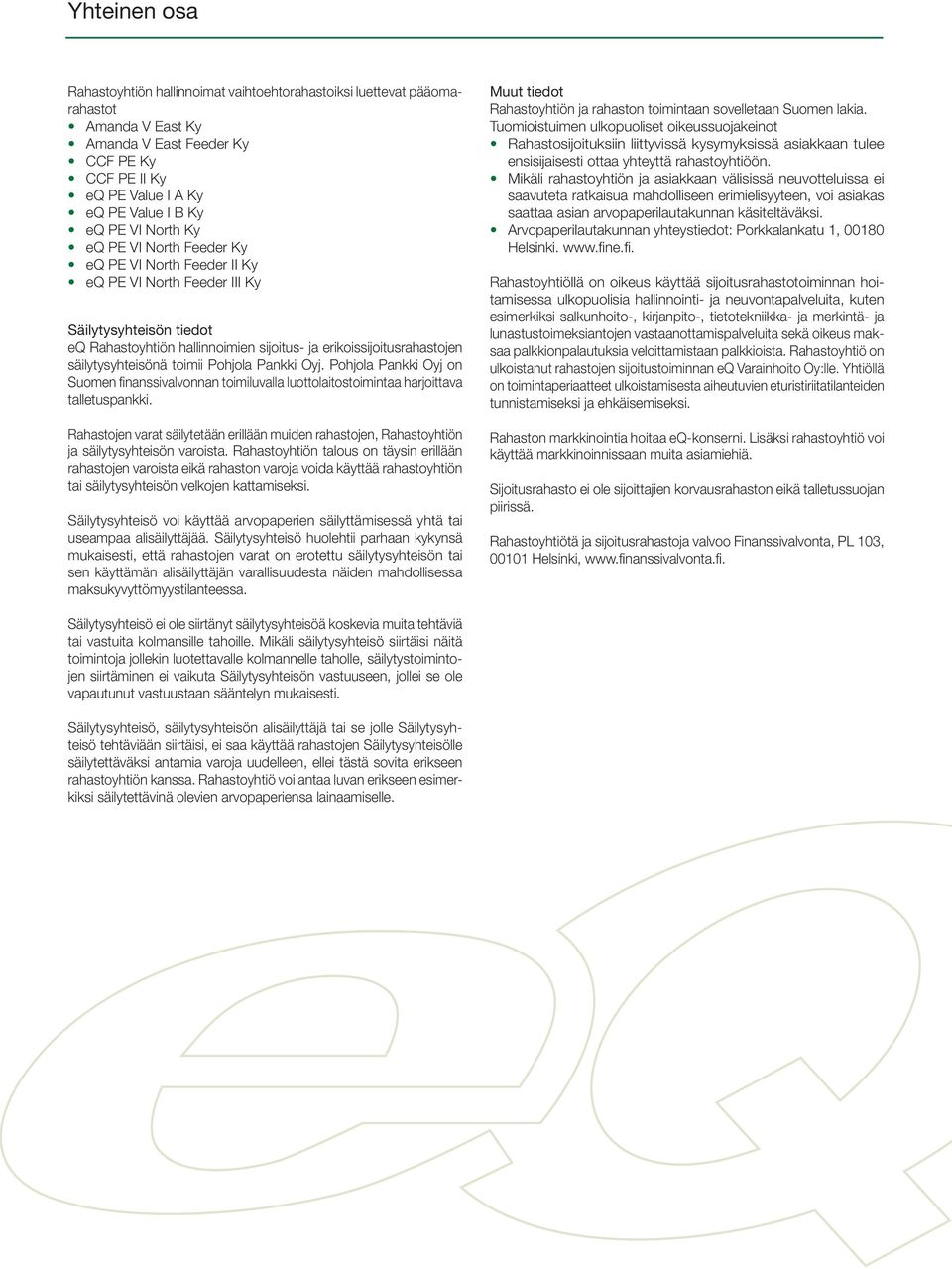 Yhteinen osa

Rahastoyhtiön hallinnoimat vaihtoehtorahastoiksi luettevat pääomarahastot
• Amanda V East Ky
• Amanda V East Feeder Ky
• CCF PE Ky
• CCF PE II Ky
• eQ PE Value I A Ky
• eQ PE Value I B Ky
• eQ PE VI North Ky
• eQ PE VI North Feeder Ky
• eQ PE VI North Feeder II Ky
• eQ PE VI North Feeder III Ky

Säilytysyhteisön tiedot
eQ Rahastoyhtiön hallinnoimien sijoitus- ja erikoissijoitusrahastojen säilytysyhteisönä toimii Pohjola Pankki Oyj. Pohjola Pankki Oyj on Suomen finanssivalvonnan toimiluvalla luottolaitostoimintaa harjoittava talletuspankki.

Rahastojen varat säilytetään erillään muiden rahastojen, Rahastoyhtiön ja säilytysyhteisön varoista. Rahastoyhtiön talous on täysin erillään rahastojen varoista eikä rahaston varoja voida käyttää rahastoyhtiön tai säilytysyhteisön velkojen kattamiseksi.

Säilytysyhteisö voi käyttää arvopaperien säilyttämisessä yhtä tai useampaa alisäilyttäjää. Säilytysyhteisö huolehtii parhaan kykynsä mukaisesti, että rahastojen varat on erotettu säilytysyhteisön tai sen käyttämän alisäilyttäjän varallisuudesta näiden mahdollisessa maksukyvyttömyystilanteessa.

Säilytysyhteisö ei ole siirtänyt säilytysyhteisöä koskevia muita tehtäviä tai vastuita kolmansille tahoille. Mikäli säilytysyhteisö siirtäisi näitä toimintoja jollekin luotettavalle kolmannelle taholle, säilytystoimintojen siirtäminen ei vaikuta Säilytysyhteisön vastuuseen, jollei se ole vapautunut vastuustaan sääntelyn mukaisesti.

Säilytysyhteisö, säilytysyhteisön alisäilyttäjä tai se jolle Säilytysyhteisö tehtäviään siirtäisi, ei saa käyttää rahastojen Säilytysyhteisölle säilytettäväksi antamia varoja uudelleen, ellei tästä sovita erikseen rahastoyhtiön kanssa. Rahastoyhtiö voi antaa luvan erikseen esimerkiksi säilytettävinä olevien arvopaperiensa lainaamiselle.

Muut tiedot
Rahastoyhtiön ja rahaston toimintaan sovelletaan Suomen lakia.
Tuomioistuimen ulkopuoliset oikeussuojakeinot
• Rahastosijoituksiin liittyvissä kysymyksissä asiakkaan tulee ensisijaisesti ottaa yhteyttä rahastoyhtiöön.
• Mikäli rahastoyhtiön ja asiakkaan välisissä neuvotteluissa ei saavuteta ratkaisua mahdolliseen erimielisyyteen, voi asiakas saattaa asian arvopaperilautakunnan käsiteltäväksi.
• Arvopaperilautakunnan yhteystiedot: Porkkalankatu 1, 00180 Helsinki. www.fine.fi.

Rahastoyhtiöllä on oikeus käyttää sijoitusrahastotoiminnan hoitamisessa ulkopuolisia hallinnointi- ja neuvontapalveluita, kuten esimerkiksi salkunhoito-, kirjanpito-, tietotekniikka- ja merkintä- ja lunastustoimeksiantojen vastaanottamispalveluita sekä oikeus maksaa palkkionpalautuksia veloittamistaan palkkioista. Rahastoyhtiö on ulkoistanut rahastojen sijoitustoiminnan eQ Varainhoito Oy:lle. Yhtiöllä on toimintaperiaatteet ulkoistamisesta aiheutuvien eturistiriitatilanteiden tunnistamiseksi ja ehkäisemiseksi.

Rahaston markkinointia hoitaa eQ-konserni. Lisäksi rahastoyhtiö voi käyttää markkinoinnissaan muita asiamiehiä.

Sijoitusrahasto ei ole sijoittajien korvausrahaston eikä talletussuojan piirissä.

Rahastoyhtiötä ja sijoitusrahastoja valvoo Finanssivalvonta, PL 103, 00101 Helsinki, www.finanssivalvonta.fi.